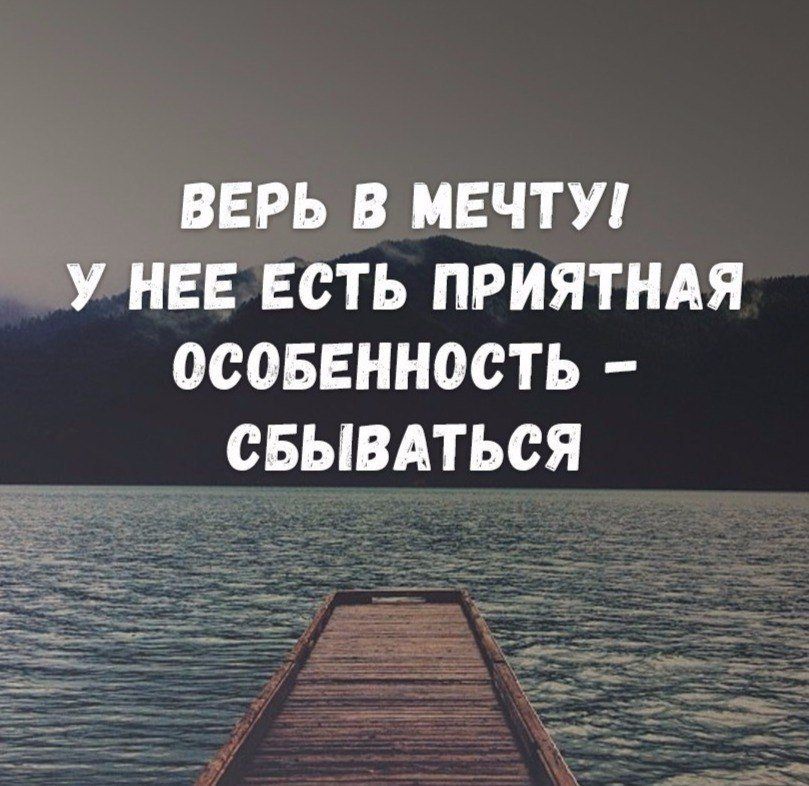 ВЕРЬ В МЕЧТУ!
У НЕЕ ЕСТЬ ПРИЯТНАЯ ОСОБЕННОСТЬ – СБЫВАТЬСЯ